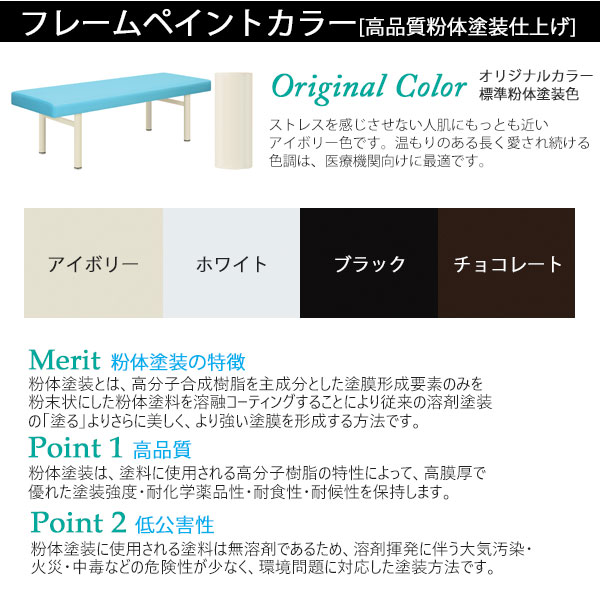 フレームペイントカラー[高品質粉体塗装仕上げ]

Original Color オリジナルカラー
標準粉体塗装色

ストレスを感じさせない人肌にもっとも近いアイボリー色です。温もりのある長く愛され続ける色調は、医療機関向けに最適です。

アイボリー

ホワイト

ブラック

チョコレート

Merit 粉体塗装の特徴

粉体塗装とは、高分子合成樹脂を主成分とした塗膜形成要素のみを粉末状にした粉体塗料を溶融コーティングすることにより従来の溶剤塗装の「塗る」よりさらに美しく、より強い塗膜を形成する方法です。

Point 1 高品質

粉体塗装は、塗料に使用される高分子樹脂の特性によって、高膜厚で優れた塗装強度・耐化学薬品性・耐食性・耐候性を保持します。

Point 2 低公害性

粉体塗装に使用される塗料は無溶剤であるため、溶剤揮発に伴う大気汚染・火災・中毒などの危険性が少なく、環境問題に対応した塗装方法です。